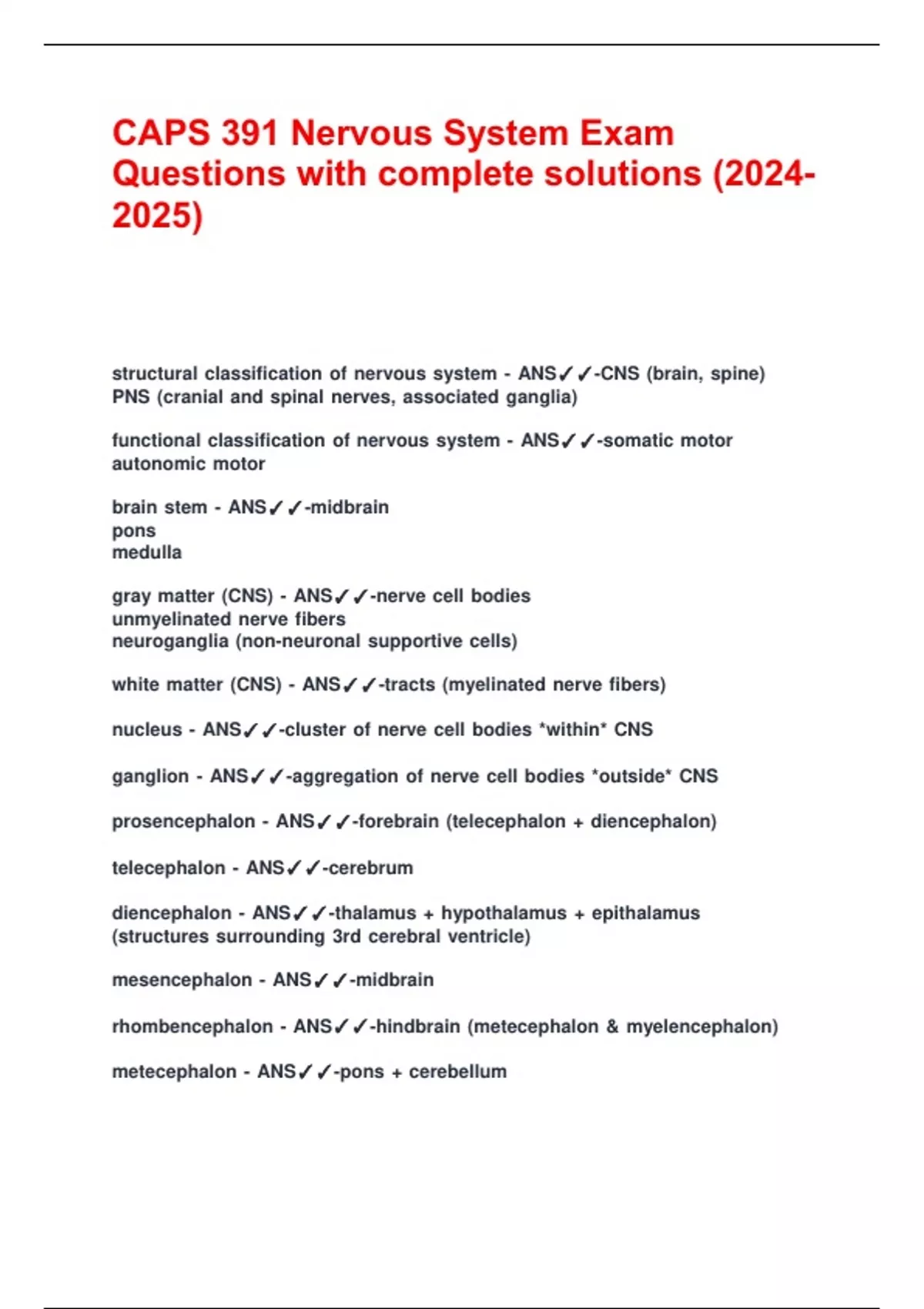 CAPS 391 Nervous System Exam Questions with complete solutions (2024-2025)

structural classification of nervous system - ANS✓✓-CNS (brain, spine)
PNS (cranial and spinal nerves, associated ganglia)

functional classification of nervous system - ANS✓✓-somatic motor
autonomic motor

brain stem - ANS✓✓-midbrain
pons
medulla

gray matter (CNS) - ANS✓✓-nerve cell bodies
unmyelinated nerve fibers
neuroganglia (non-neuronal supportive cells)

white matter (CNS) - ANS✓✓-tracts (myelinated nerve fibers)

nucleus - ANS✓✓-cluster of nerve cell bodies *within* CNS

ganglion - ANS✓✓-aggregation of nerve cell bodies *outside* CNS

prosencephalon - ANS✓✓-forebrain (telecephalon + diencephalon)

telecephalon - ANS✓✓-cerebrum

diencephalon - ANS✓✓-thalamus + hypothalamus + epithalamus
(structures surrounding 3rd cerebral ventricle)

mesencephalon - ANS✓✓-midbrain

rhombencephalon - ANS✓✓-hindbrain (metecephalon & myelencephalon)

metecephalon - ANS✓✓-pons + cerebellum